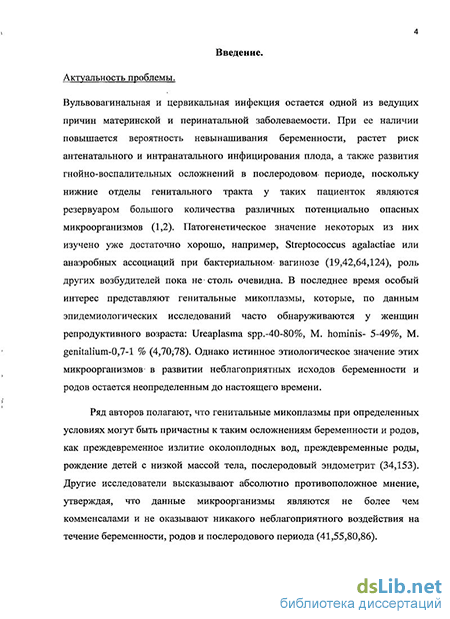 4

Введение.

Актуальность проблемы.

Вульвовагинальная и цервикальная инфекция остается одной из ведущих причин материнской и перинатальной заболеваемости. При ее наличии повышается вероятность невынашивания беременности, растет риск антенатального и интранатального инфицирования плода, а также развития гнойно-воспалительных осложнений в послеродовом периоде, поскольку нижние отделы генитального тракта у таких пациенток являются резервуаром большого количества различных потенциально опасных микроорганизмов (1,2). Патогенетическое значение некоторых из них изучено уже достаточно хорошо, например, Streptococcus agalactiae или анаэробных ассоциаций при бактериальном вагинозе (19,42,64,124), роль других возбудителей пока не столь очевидна. В последнее время особый интерес представляют генитальные микоплазмы, которые, по данным эпидемиологических исследований часто обнаруживаются у женщин репродуктивного возраста: Ureaplasma spp.-40-80%, M. hominis- 5-49%, M. genitalium-0,7-1 % (4,70,78). Однако истинное этиологическое значение этих микроорганизмов в развитии неблагоприятных исходов беременности и родов остается неопределенным до настоящего времени.

Ряд авторов полагают, что генитальные микоплазмы при определенных условиях могут быть причастны к таким осложнениям беременности и родов, как преждевременное излитие околоплодных вод, преждевременные роды, рождение детей с низкой массой тела, послеродовый эндометрит (34,153). Другие исследователи высказывают абсолютно противоположное мнение, утверждая, что данные микроорганизмы являются не более чем комменсалами и не оказывают никакого неблагоприятного воздействия на течение беременности, родов и послеродового периода (41,55,80,86).

dsLib.net
библиотека диссертаций